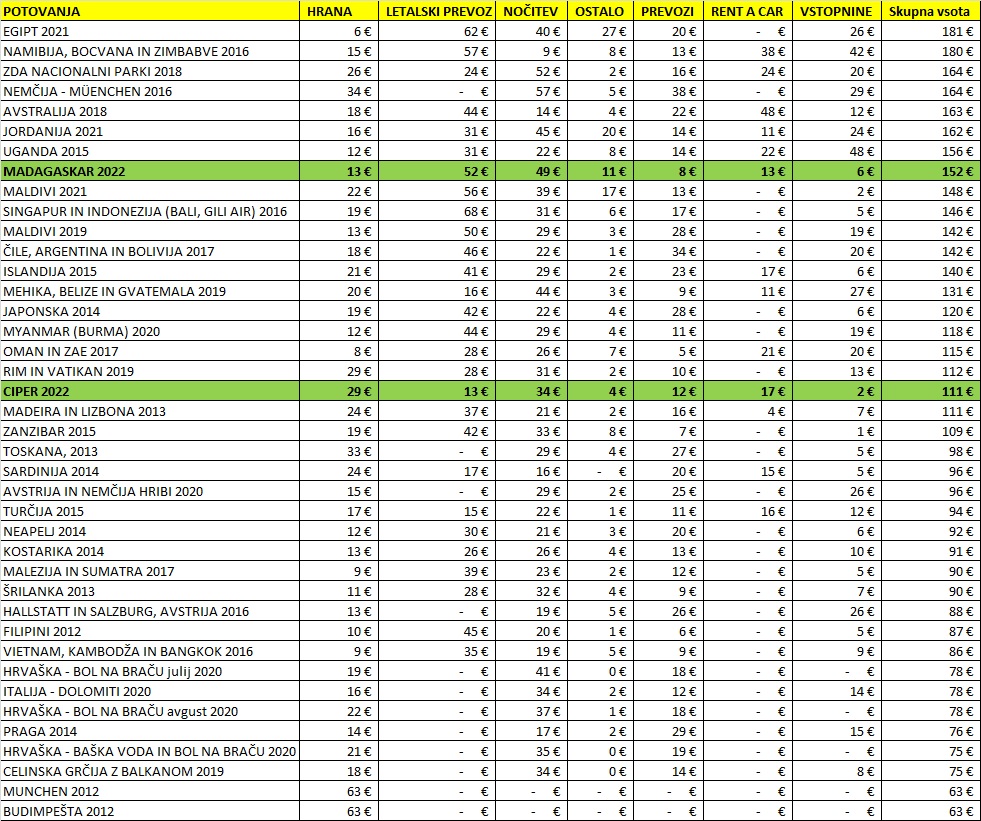 | POTOVANJA | HRANA | LETALSKI PREVOZ | NOČITEV | OSTALO | PREVOZI | RENT A CAR | VSTOPNINE | Skupna vsota |
|---|---|---|---|---|---|---|---|---|
| EGIPT 2021 | 6 € | 62 € | 40 € | 27 € | 20 € | - € | 26 € | 181 € |
| NAMIBIJA, BOCVANA IN ZIMBABVE 2016 | 15 € | 57 € | 9 € | 8 € | 13 € | 38 € | 42 € | 180 € |
| ZDA NACIONALNI PARKI 2018 | 26 € | 24 € | 52 € | 2 € | 16 € | 24 € | 20 € | 164 € |
| NEMČIJA - MÜENCHEN 2016 | 34 € | - € | 57 € | 5 € | 38 € | - € | 29 € | 164 € |
| AVSTRALIJA 2018 | 18 € | 44 € | 14 € | 4 € | 22 € | 48 € | 12 € | 163 € |
| JORDANIJA 2021 | 16 € | 31 € | 45 € | 20 € | 14 € | 11 € | 24 € | 162 € |
| UGANDA 2015 | 12 € | 31 € | 22 € | 8 € | 14 € | 22 € | 48 € | 156 € |
| MADAGASKAR 2022 | 13 € | 52 € | 49 € | 11 € | 8 € | 13 € | 6 € | 152 € |
| MALDIVI 2021 | 22 € | 56 € | 39 € | 17 € | 13 € | - € | 2 € | 148 € |
| SINGAPUR IN INDONEZIJA (BALI, GILI AIR) 2016 | 19 € | 68 € | 31 € | 6 € | 17 € | - € | 5 € | 146 € |
| MALDIVI 2019 | 13 € | 50 € | 29 € | 3 € | 28 € | - € | 19 € | 142 € |
| ČILE, ARGENTINA IN BOLIVIJA 2017 | 18 € | 46 € | 22 € | 1 € | 34 € | - € | 20 € | 142 € |
| ISLANDIJA 2015 | 21 € | 41 € | 29 € | 2 € | 23 € | 17 € | 6 € | 140 € |
| MEHIKA, BELIZE IN GVATEMALA 2019 | 20 € | 16 € | 44 € | 3 € | 9 € | 11 € | 27 € | 131 € |
| JAPONSKA 2014 | 19 € | 42 € | 22 € | 4 € | 28 € | - € | 6 € | 120 € |
| MYANMAR (BURMA) 2020 | 12 € | 44 € | 29 € | 4 € | 11 € | - € | 19 € | 118 € |
| OMAN IN ZAE 2017 | 8 € | 28 € | 26 € | 7 € | 5 € | 21 € | 20 € | 115 € |
| RIM IN VATIKAN 2019 | 29 € | 28 € | 31 € | 2 € | 10 € | - € | 13 € | 112 € |
| CIPER 2022 | 29 € | 13 € | 34 € | 4 € | 12 € | 17 € | 2 € | 111 € |
| MADEIRA IN LIZBONA 2013 | 24 € | 37 € | 21 € | 2 € | 16 € | 4 € | 7 € | 111 € |
| ZANZIBAR 2015 | 19 € | 42 € | 33 € | 8 € | 7 € | - € | 1 € | 109 € |
| TOSKANA, 2013 | 33 € | - € | 29 € | 4 € | 27 € | - € | 5 € | 98 € |
| SARDINIJA 2014 | 24 € | 17 € | 16 € | - € | 20 € | 15 € | 5 € | 96 € |
| AVSTRIJA IN NEMČIJA HRIBI 2020 | 15 € | - € | 29 € | 2 € | 25 € | - € | 26 € | 96 € |
| TURČIJA 2015 | 17 € | 15 € | 22 € | 1 € | 11 € | 16 € | 12 € | 94 € |
| NEAPELJ 2014 | 12 € | 30 € | 21 € | 3 € | 20 € | - € | 6 € | 92 € |
| KOSTARIKA 2014 | 13 € | 26 € | 26 € | 4 € | 13 € | - € | 10 € | 91 € |
| MALEZIJA IN SUMATRA 2017 | 9 € | 39 € | 23 € | 2 € | 12 € | - € | 5 € | 90 € |
| ŠRILANKA 2013 | 11 € | 28 € | 32 € | 4 € | 9 € | - € | 7 € | 90 € |
| HALLSTATT IN SALZBURG, AVSTRIJA 2016 | 13 € | - € | 19 € | 5 € | 26 € | - € | 26 € | 88 € |
| FILIPINI 2012 | 10 € | 45 € | 20 € | 1 € | 6 € | - € | 5 € | 87 € |
| VIETNAM, KAMBODŽA IN BANGKOK 2016 | 9 € | 35 € | 19 € | 5 € | 9 € | - € | 9 € | 86 € |
| HRVAŠKA - BOL NA BRAČU julij 2020 | 19 € | - € | 41 € | 0 € | 18 € | - € | - € | 78 € |
| ITALIJA - DOLOMITI 2020 | 16 € | - € | 34 € | 2 € | 12 € | - € | 14 € | 78 € |
| HRVAŠKA - BOL NA BRAČU avgust 2020 | 22 € | - € | 37 € | 1 € | 18 € | - € | - € | 78 € |
| PRAGA 2014 | 14 € | - € | 17 € | 2 € | 29 € | - € | 15 € | 76 € |
| HRVAŠKA - BAŠKA VODA IN BOL NA BRAČU 2020 | 21 € | - € | 35 € | 0 € | 19 € | - € | - € | 75 € |
| CELINSKA GRČIJA Z BALKANOM 2019 | 18 € | - € | 34 € | 0 € | 14 € | - € | 8 € | 75 € |
| MUNCHEN 2012 | 63 € | - € | - € | - € | - € | - € | - € | 63 € |
| BUDIMPEŠTA 2012 | 63 € | - € | - € | - € | - € | - € | - € | 63 € |